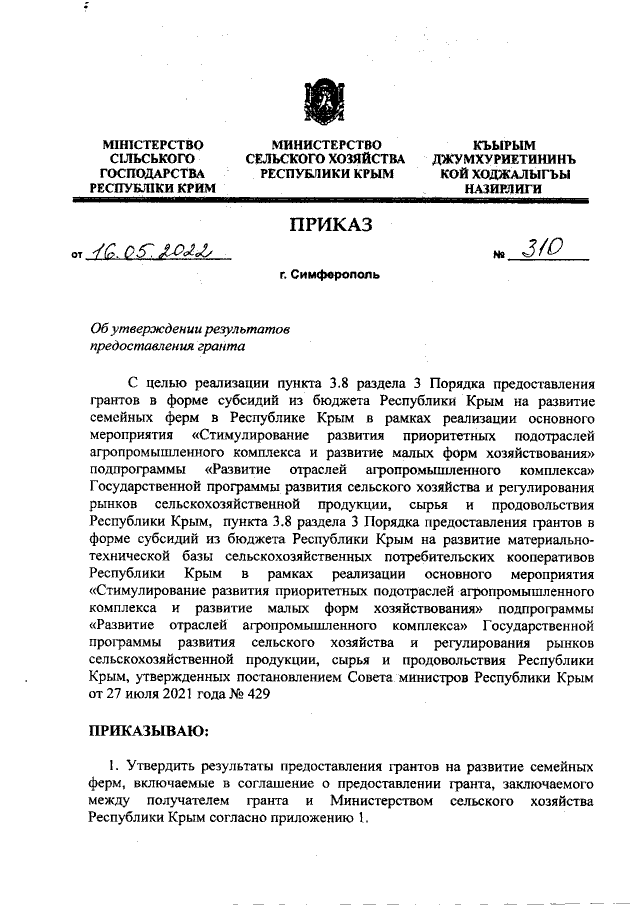 МІНІСТЕРСТВО СІЛЬСЬКОГО ГОСПОДАРСТВА РЕСПУБЛІКИ КРИМ

МИНИСТЕРСТВО СЕЛЬСКОГО ХОЗЯЙСТВА РЕСПУБЛИКИ КРЫМ

КЪЫРЫМ ДЖУМХУРИЕТИНИНЪ КОЙ ХОДЖАЛЫГЪЫ НАЗИРЛИГИ

ПРИКАЗ

от 16.05.2022 № 310

г. Симферополь

Об утверждении результатов предоставления гранта

С целью реализации пункта 3.8 раздела 3 Порядка предоставления грантов в форме субсидий из бюджета Республики Крым на развитие семейных ферм в Республике Крым в рамках реализации основного мероприятия «Стимулирование развития приоритетных подотраслей агропромышленного комплекса и развитие малых форм хозяйствования» подпрограммы «Развитие отраслей агропромышленного комплекса» Государственной программы развития сельского хозяйства и регулирования рынков сельскохозяйственной продукции, сырья и продовольствия Республики Крым, пункта 3.8 раздела 3 Порядка предоставления грантов в форме субсидий из бюджета Республики Крым на развитие материально-технической базы сельскохозяйственных потребительских кооперативов Республики Крым в рамках реализации основного мероприятия «Стимулирование развития приоритетных подотраслей агропромышленного комплекса и развитие малых форм хозяйствования» подпрограммы «Развитие отраслей агропромышленного комплекса» Государственной программы развития сельского хозяйства и регулирования рынков сельскохозяйственной продукции, сырья и продовольствия Республики Крым, утвержденных постановлением Совета министров Республики Крым от 27 июля 2021 года № 429

ПРИКАЗЫВАЮ:

1. Утвердить результаты предоставления грантов на развитие семейных ферм, включаемые в соглашение о предоставлении гранта, заключаемого между получателем гранта и Министерством сельского хозяйства Республики Крым согласно приложению 1.